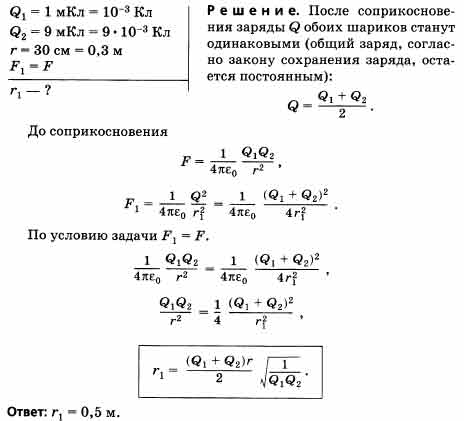 $Q_1 = 1$ мКл $= 10^{-3}$ Кл
$Q_2 = 9$ мКл $= 9 \cdot 10^{-3}$ Кл
$r = 30$ см $= 0,3$ м
$F_1 = F$

$r_1$ — ?

Решение. После соприкосновения заряды $Q$ обоих шариков станут одинаковыми (общий заряд, согласно закону сохранения заряда, остается постоянным):

$Q = \frac{Q_1 + Q_2}{2}$.

До соприкосновения

$F = \frac{1}{4\pi\varepsilon_0} \frac{Q_1 Q_2}{r^2}$,

$F_1 = \frac{1}{4\pi\varepsilon_0} \frac{Q^2}{r_1^2} = \frac{1}{4\pi\varepsilon_0} \frac{(Q_1 + Q_2)^2}{4r_1^2}$.

По условию задачи $F_1 = F$.

$\frac{1}{4\pi\varepsilon_0} \frac{Q_1 Q_2}{r^2} = \frac{1}{4\pi\varepsilon_0} \frac{(Q_1 + Q_2)^2}{4r_1^2}$,

$\frac{Q_1 Q_2}{r^2} = \frac{1}{4} \frac{(Q_1 + Q_2)^2}{r_1^2}$,

$r_1 = \frac{(Q_1 + Q_2)r}{2} \sqrt{\frac{1}{Q_1 Q_2}}$.

Ответ: $r_1 = 0,5$ м.